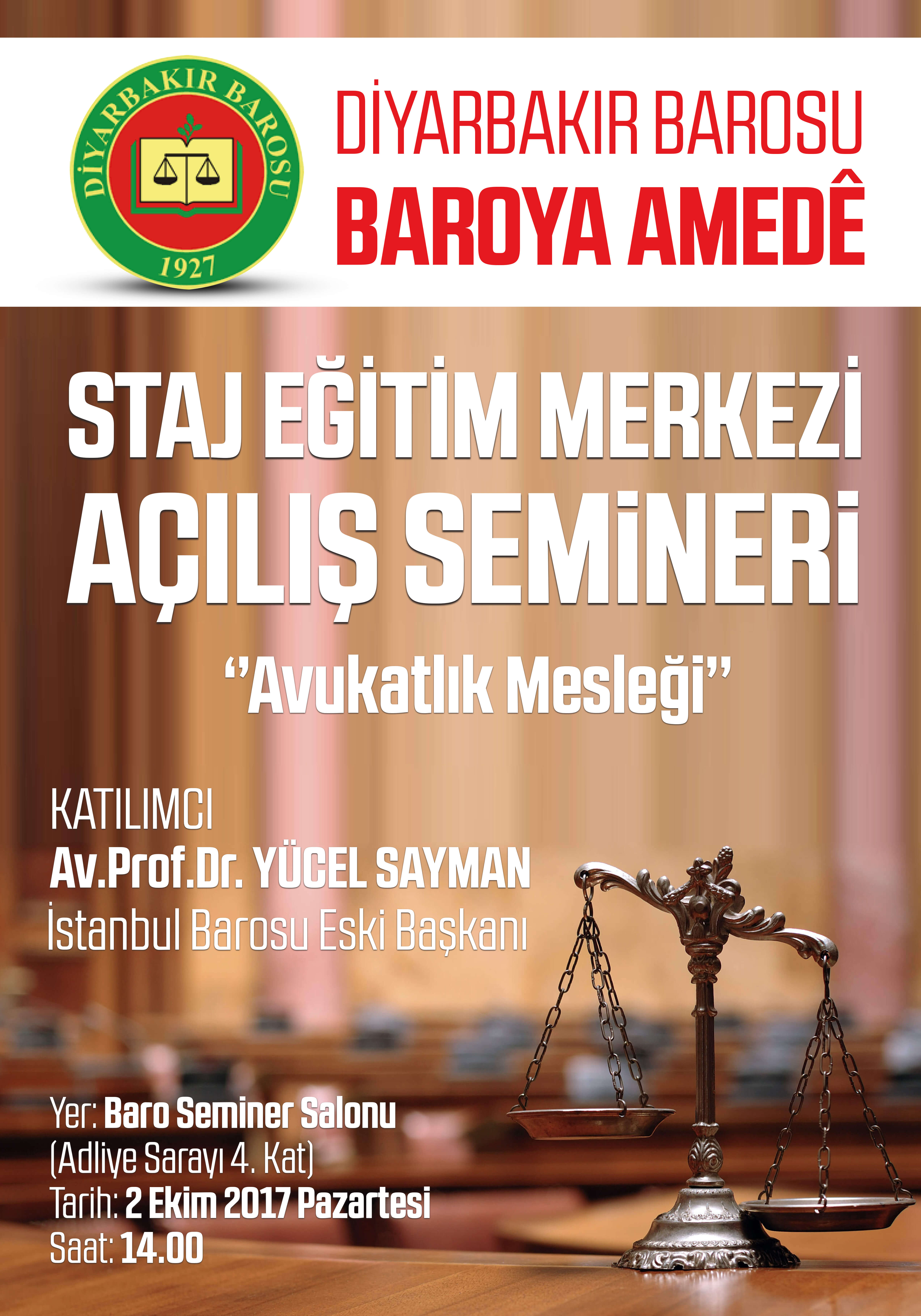 DİYARBAKIR BAROSU
1927

DİYARBAKIR BAROSU
BAROYA AMEDÊ

STAJ EĞİTİM MERKEZİ
AÇILIŞ SEMİNERİ

"Avukatlık Mesleği"

KATILIMCI
Av.Prof.Dr. YÜCEL SAYMAN
İstanbul Barosu Eski Başkanı

Yer: Baro Seminer Salonu
(Adliye Sarayı 4. Kat)
Tarih: 2 Ekim 2017 Pazartesi
Saat: 14.00